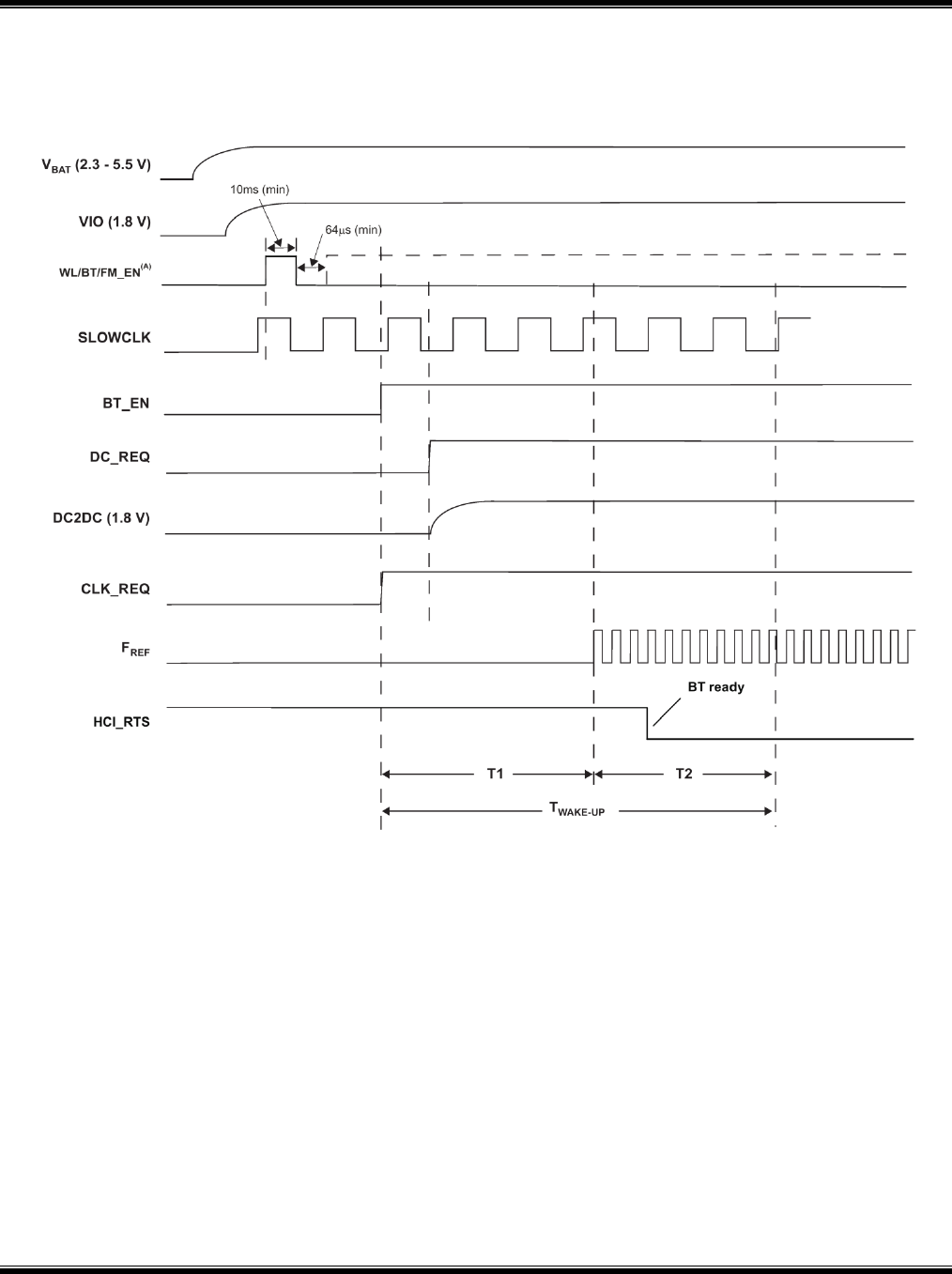 $V_{BAT}$ (2.3 - 5.5 V)

10ms (min)

VIO (1.8 V)

64µs (min)

WL/BT/FM_EN$^{(A)}$

SLOWCLK

BT_EN

DC_REQ

DC2DC (1.8 V)

CLK_REQ

$F_{REF}$

BT ready

HCI_RTS

T1

T2

$T_{WAKE-UP}$